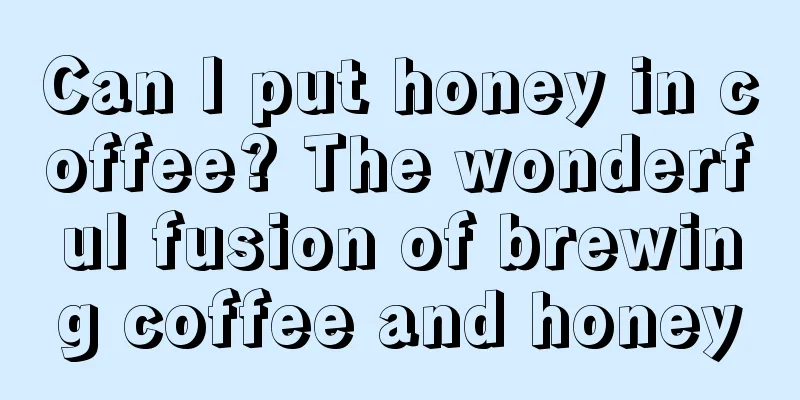 Can I put honey in coffee? The wonderful fusion of brewing coffee and honey